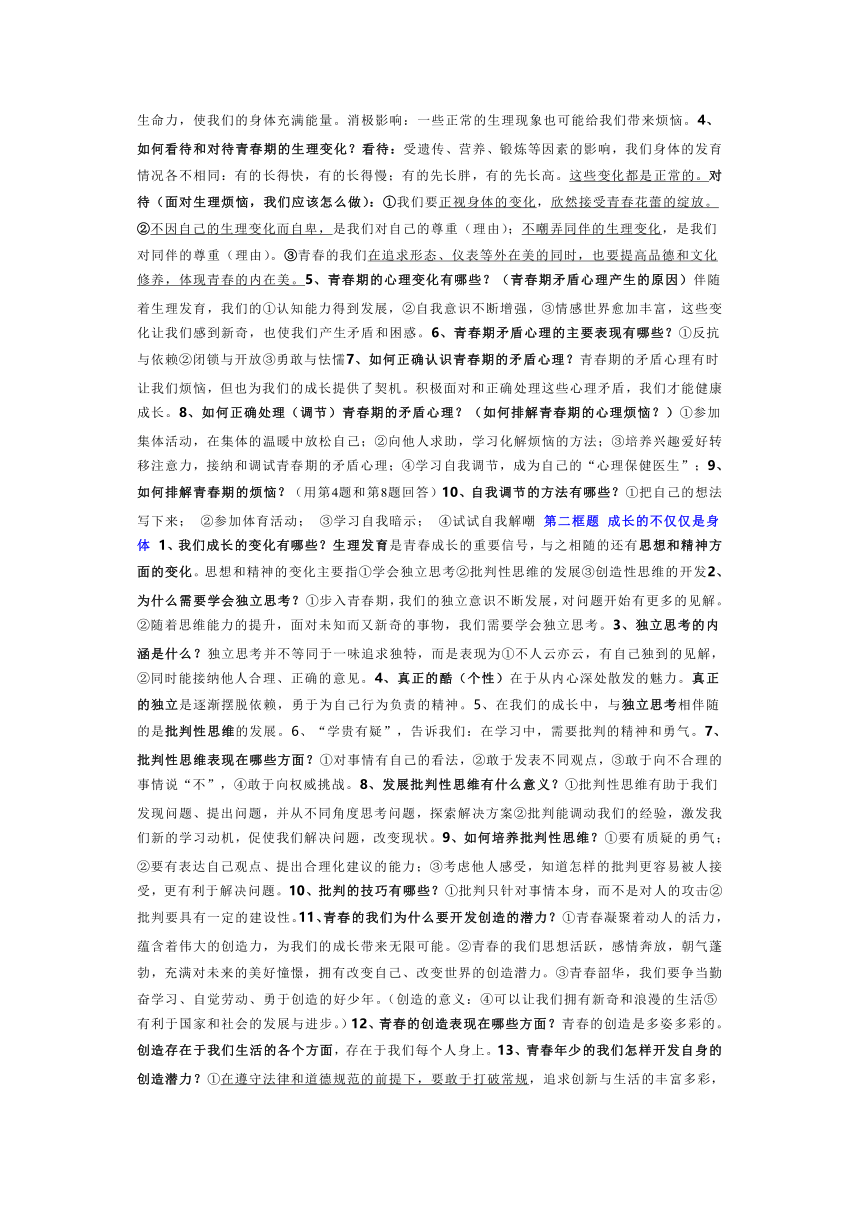 生命力，使我们的身体充满能量。消极影响：一些正常的生理现象也可能给我们带来烦恼。4、如何看待和对待青春期的生理变化？看待：受遗传、营养、锻炼等因素的影响，我们身体的发育情况各不相同：有的长得快，有的长得慢；有的先长胖，有的先长高。这些变化都是正常的。对待（面对生理烦恼，我们应该怎么做）：①我们要正视身体的变化，欣然接受青春花蕾的绽放。②不因自己的生理变化而自卑，是我们对自己的尊重（理由）；不嘲弄同伴的生理变化，是我们对同伴的尊重（理由）。③青春的我们在追求形态、仪表等外在美的同时，也要提高品德和文化修养，体现青春的内在美。5、青春期的心理变化有哪些？（青春期矛盾心理产生的原因）伴随着生理发育，我们的①认知能力得到发展，②自我意识不断增强，③情感世界愈加丰富，这些变化让我们感到新奇，也使我们产生矛盾和困惑。6、青春期矛盾心理的主要表现有哪些？①反抗与依赖②闭锁与开放③勇敢与怯懦7、如何正确认识青春期的矛盾心理？青春期的矛盾心理有时让我们烦恼，但也为我们的成长提供了契机。积极面对和正确处理这些心理矛盾，我们才能健康成长。8、如何正确处理（调节）青春期的矛盾心理？（如何排解青春期的心理烦恼？）①参加集体活动，在集体的温暖中放松自己；②向他人求助，学习化解烦恼的方法；③培养兴趣爱好转移注意力，接纳和调试青春期的矛盾心理；④学习自我调节，成为自己的“心理保健医生”；9、如何排解青春期的烦恼？（用第4题和第8题回答）10、自我调节的方法有哪些？①把自己的想法写下来；　②参加体育活动；　③学习自我暗示；　④试试自我解嘲　第二框题 成长的不仅仅是身体　1、我们成长的变化有哪些？生理发育是青春成长的重要信号，与之相随的还有思想和精神方面的变化。思想和精神的变化主要指①学会独立思考②批判性思维的发展③创造性思维的开发2、为什么需要学会独立思考？①步入青春期，我们的独立意识不断发展，对问题开始有更多的见解。②随着思维能力的提升，面对未知而又新奇的事物，我们需要学会独立思考。3、独立思考的内涵是什么？独立思考并不等同于一味追求独特，而是表现为①不人云亦云，有自己独到的见解，②同时能接纳他人合理、正确的意见。4、真正的酷（个性）在于从内心深处散发的魅力。真正的独立是逐渐摆脱依赖，勇于为自己行为负责的精神。5、在我们的成长中，与独立思考相伴随的是批判性思维的发展。6、“学贵有疑”，告诉我们：在学习中，需要批判的精神和勇气。7、批判性思维表现在哪些方面？①对事情有自己的看法，②敢于发表不同观点，③敢于向不合理的事情说“不”，④敢于向权威挑战。8、发展批判性思维有什么意义？①批判性思维有助于我们发现问题、提出问题，并从不同角度思考问题，探索解决方案②批判能调动我们的经验，激发我们新的学习动机，促使我们解决问题，改变现状。9、如何培养批判性思维？①要有质疑的勇气；②要有表达自己观点、提出合理化建议的能力；③考虑他人感受，知道怎样的批判更容易被人接受，更有利于解决问题。10、批判的技巧有哪些？①批判只针对事情本身，而不是对人的攻击②批判要具有一定的建设性。11、青春的我们为什么要开发创造的潜力？①青春凝聚着动人的活力，蕴含着伟大的创造力，为我们的成长带来无限可能。②青春的我们思想活跃，感情奔放，朝气蓬勃，充满对未来的美好憧憬，拥有改变自己、改变世界的创造潜力。③青春韶华，我们要争当勤奋学习、自觉劳动、勇于创造的好少年。（创造的意义：④可以让我们拥有新奇和浪漫的生活⑤有利于国家和社会的发展与进步。）12、青春的创造表现在哪些方面？青春的创造是多姿多彩的。创造存在于我们生活的各个方面，存在于我们每个人身上。13、青春年少的我们怎样开发自身的创造潜力？①在遵守法律和道德规范的前提下，要敢于打破常规，追求创新与生活的丰富多彩，